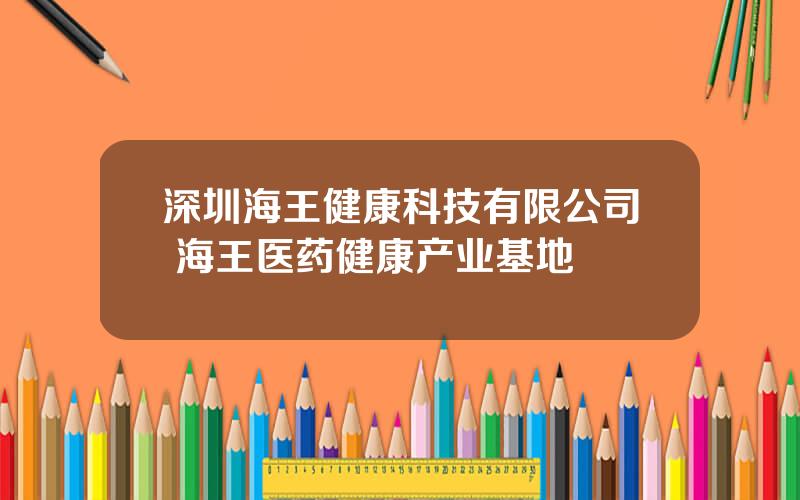 深圳海王健康科技有限公司 海王医药健康产业基地

0 1 2 3 4 5 6 7 8 9 10 11 12 13 14 15 16 17 18 19 20 21 22 23 24 25 26 27 28 29 30